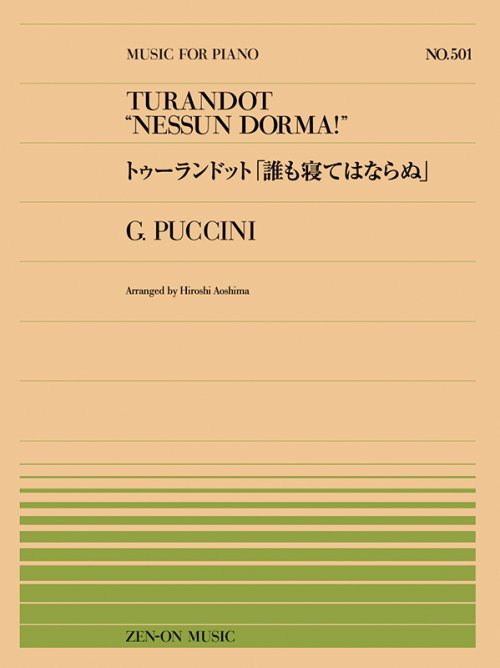 MUSIC FOR PIANO

NO.501

TURANDOT
"NESSUN DORMA!"

トゥーランドット「誰も寝てはならぬ」

G. PUCCINI

Arranged by Hiroshi Aoshima

ZEN-ON MUSIC